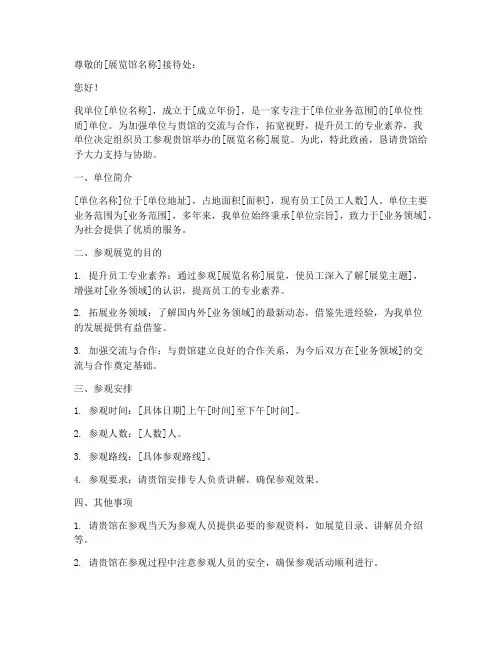 尊敬的[展览馆名称]接待处：

您好！

我单位[单位名称]，成立于[成立年份]，是一家专注于[单位业务范围]的[单位性质]单位。为加强单位与贵馆的交流与合作，拓宽视野，提升员工的专业素养，我单位决定组织员工参观贵馆举办的[展览名称]展览。为此，特此致函，恳请贵馆给予大力支持与协助。

一、单位简介

[单位名称]位于[单位地址]，占地面积[面积]，现有员工[员工人数]人。单位主要业务范围为[业务范围]，多年来，我单位始终秉承[单位宗旨]，致力于[业务领域]，为社会提供了优质的服务。

二、参观展览的目的

1. 提升员工专业素养：通过参观[展览名称]展览，使员工深入了解[展览主题]，增强对[业务领域]的认识，提高员工的专业素养。

2. 拓展业务领域：了解国内外[业务领域]的最新动态，借鉴先进经验，为我单位的发展提供有益借鉴。

3. 加强交流与合作：与贵馆建立良好的合作关系，为今后双方在[业务领域]的交流与合作奠定基础。

三、参观安排

1. 参观时间：[具体日期]上午[时间]至下午[时间]。

2. 参观人数：[人数]人。

3. 参观路线：[具体参观路线]。

4. 参观要求：请贵馆安排专人负责讲解，确保参观效果。

四、其他事项

1. 请贵馆在参观当天为参观人员提供必要的参观资料，如展览目录、讲解员介绍等。

2. 请贵馆在参观过程中注意参观人员的安全，确保参观活动顺利进行。